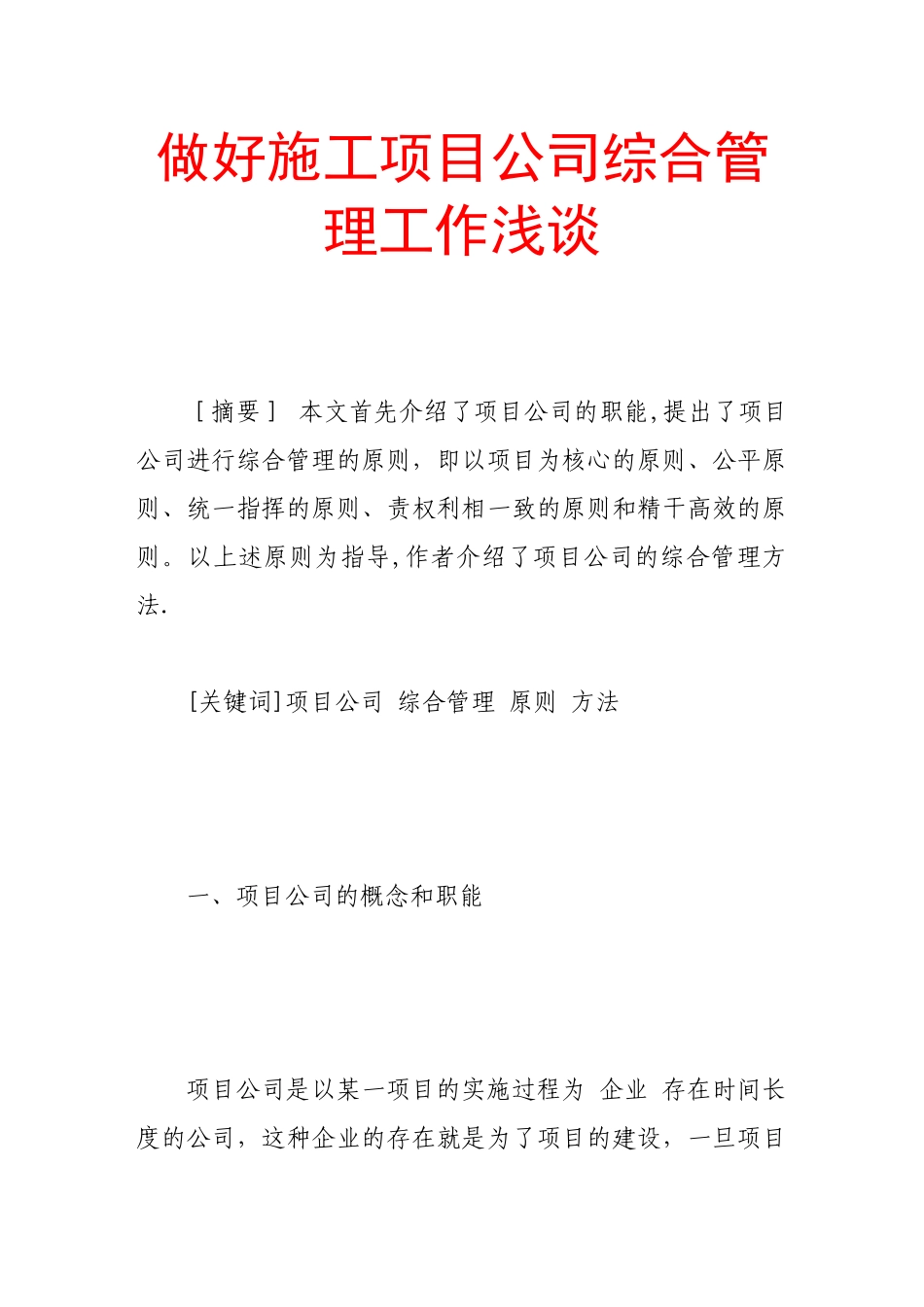 做好施工项目公司综合管理工作浅谈

［摘要］ 本文首先介绍了项目公司的职能,提出了项目公司进行综合管理的原则，即以项目为核心的原则、公平原则、统一指挥的原则、责权利相一致的原则和精干高效的原则。以上述原则为指导,作者介绍了项目公司的综合管理方法.

[关键词]项目公司 综合管理 原则 方法

一、项目公司的概念和职能

项目公司是以某一项目的实施过程为 企业 存在时间长度的公司，这种企业的存在就是为了项目的建设，一旦项目